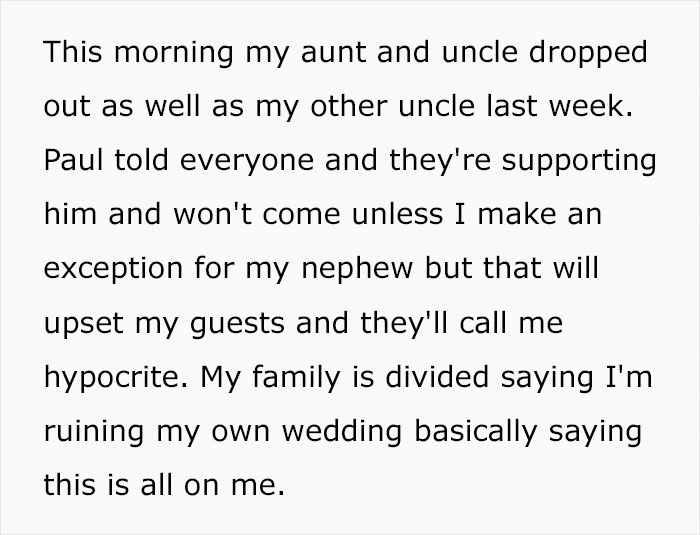 This morning my aunt and uncle dropped out as well as my other uncle last week. Paul told everyone and they're supporting him and won't come unless I make an exception for my nephew but that will upset my guests and they'll call me hypocrite. My family is divided saying I'm ruining my own wedding basically saying this is all on me.